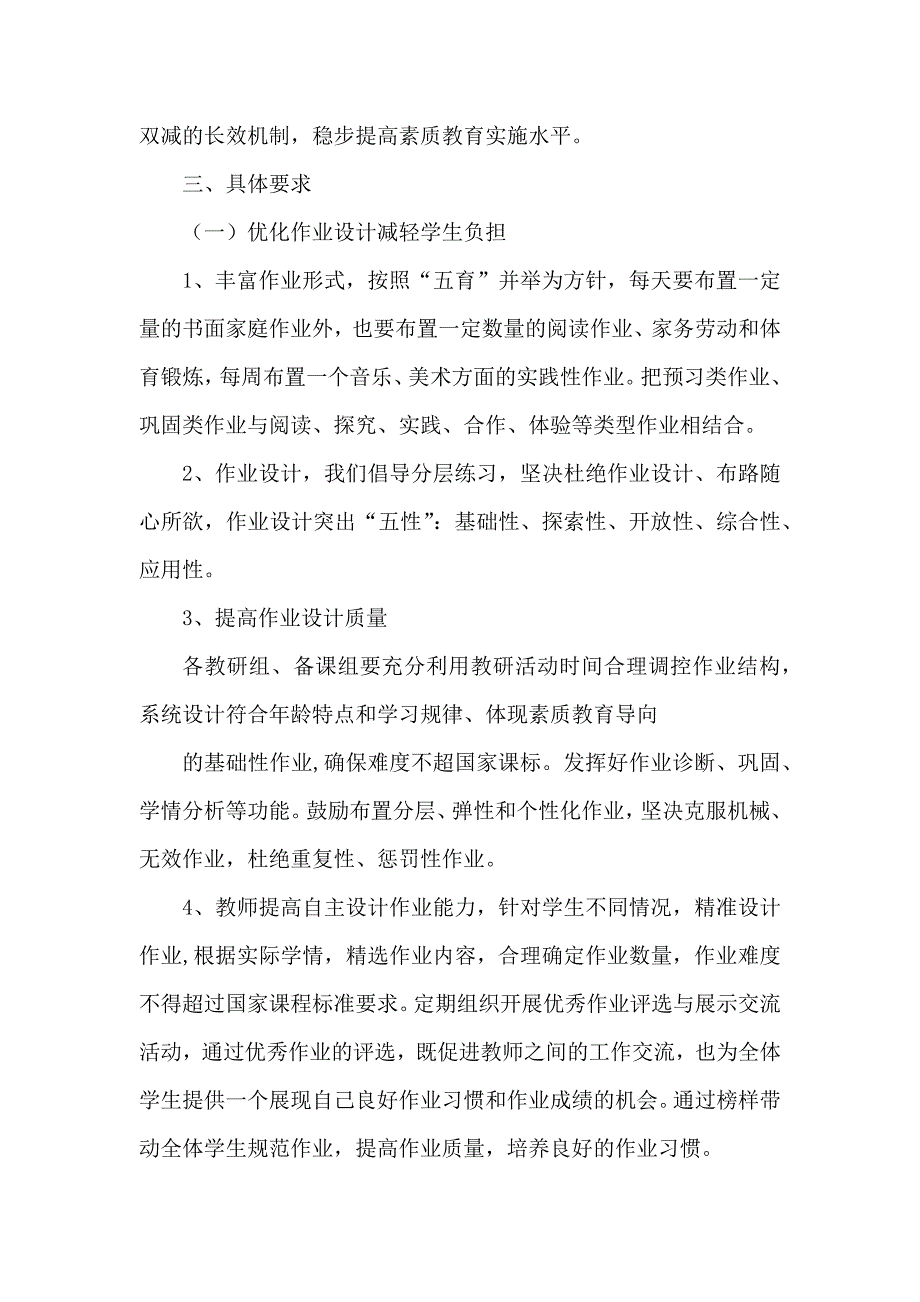 双减的长效机制，稳步提高素质教育实施水平。

三、具体要求

（一）优化作业设计减轻学生负担

1、丰富作业形式，按照“五育”并举为方针，每天要布置一定量的书面家庭作业外，也要布置一定数量的阅读作业、家务劳动和体育锻炼，每周布置一个音乐、美术方面的实践性作业。把预习类作业、巩固类作业与阅读、探究、实践、合作、体验等类型作业相结合。

2、作业设计，我们倡导分层练习，坚决杜绝作业设计、布路随心所欲，作业设计突出“五性”：基础性、探索性、开放性、综合性、应用性。

3、提高作业设计质量

各教研组、备课组要充分利用教研活动时间合理调控作业结构，系统设计符合年龄特点和学习规律、体现素质教育导向

的基础性作业,确保难度不超国家课标。发挥好作业诊断、巩固、学情分析等功能。鼓励布置分层、弹性和个性化作业，坚决克服机械、无效作业，杜绝重复性、惩罚性作业。

4、教师提高自主设计作业能力，针对学生不同情况，精准设计作业,根据实际学情，精选作业内容，合理确定作业数量，作业难度不得超过国家课程标准要求。定期组织开展优秀作业评选与展示交流活动，通过优秀作业的评选，既促进教师之间的工作交流，也为全体学生提供一个展现自己良好作业习惯和作业成绩的机会。通过榜样带动全体学生规范作业，提高作业质量，培养良好的作业习惯。